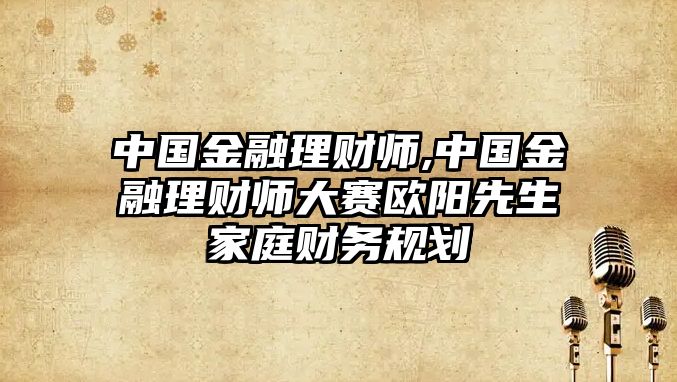 中国金融理财师,中国金融理财师大赛欧阳先生家庭财务规划